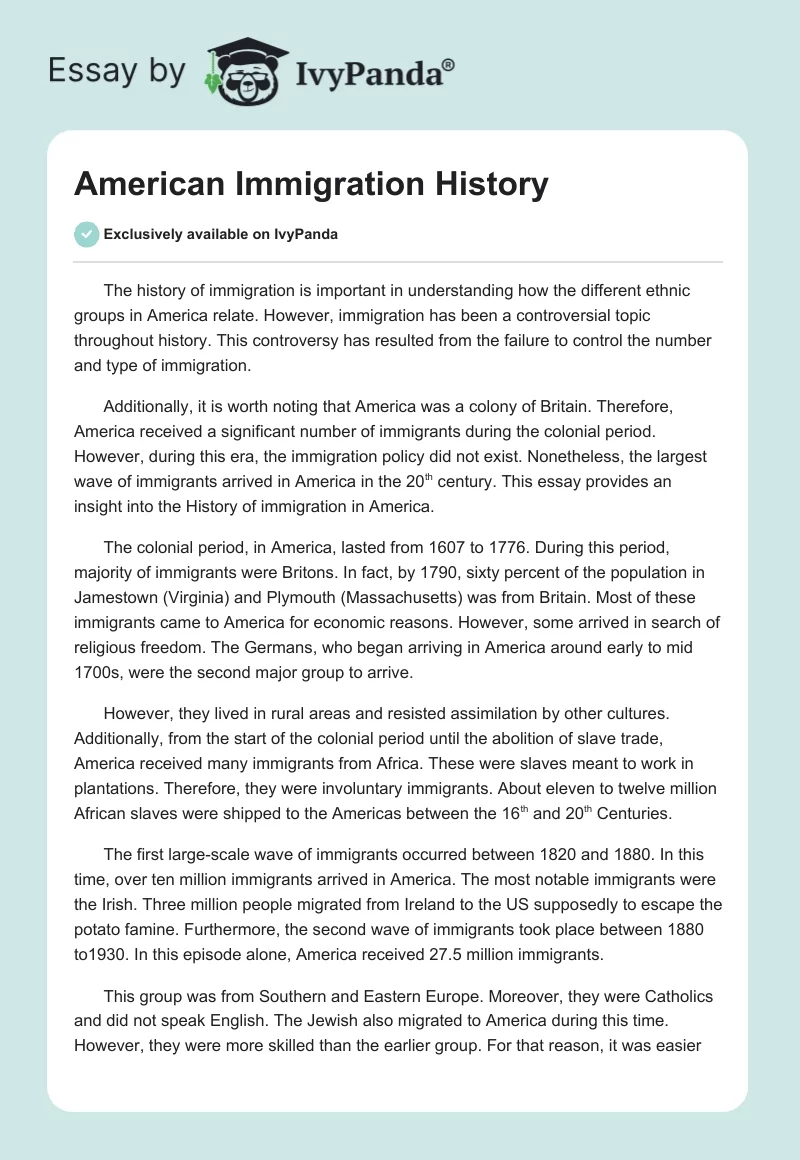 Essay by IvyPanda®

American Immigration History

Exclusively available on IvyPanda

The history of immigration is important in understanding how the different ethnic groups in America relate. However, immigration has been a controversial topic throughout history. This controversy has resulted from the failure to control the number and type of immigration.

Additionally, it is worth noting that America was a colony of Britain. Therefore, America received a significant number of immigrants during the colonial period. However, during this era, the immigration policy did not exist. Nonetheless, the largest wave of immigrants arrived in America in the 20$^{th}$ century. This essay provides an insight into the History of immigration in America.

The colonial period, in America, lasted from 1607 to 1776. During this period, majority of immigrants were Britons. In fact, by 1790, sixty percent of the population in Jamestown (Virginia) and Plymouth (Massachusetts) was from Britain. Most of these immigrants came to America for economic reasons. However, some arrived in search of religious freedom. The Germans, who began arriving in America around early to mid 1700s, were the second major group to arrive.

However, they lived in rural areas and resisted assimilation by other cultures. Additionally, from the start of the colonial period until the abolition of slave trade, America received many immigrants from Africa. These were slaves meant to work in plantations. Therefore, they were involuntary immigrants. About eleven to twelve million African slaves were shipped to the Americas between the 16$^{th}$ and 20$^{th}$ Centuries.

The first large-scale wave of immigrants occurred between 1820 and 1880. In this time, over ten million immigrants arrived in America. The most notable immigrants were the Irish. Three million people migrated from Ireland to the US supposedly to escape the potato famine. Furthermore, the second wave of immigrants took place between 1880 to1930. In this episode alone, America received 27.5 million immigrants.

This group was from Southern and Eastern Europe. Moreover, they were Catholics and did not speak English. The Jewish also migrated to America during this time. However, they were more skilled than the earlier group. For that reason, it was easier